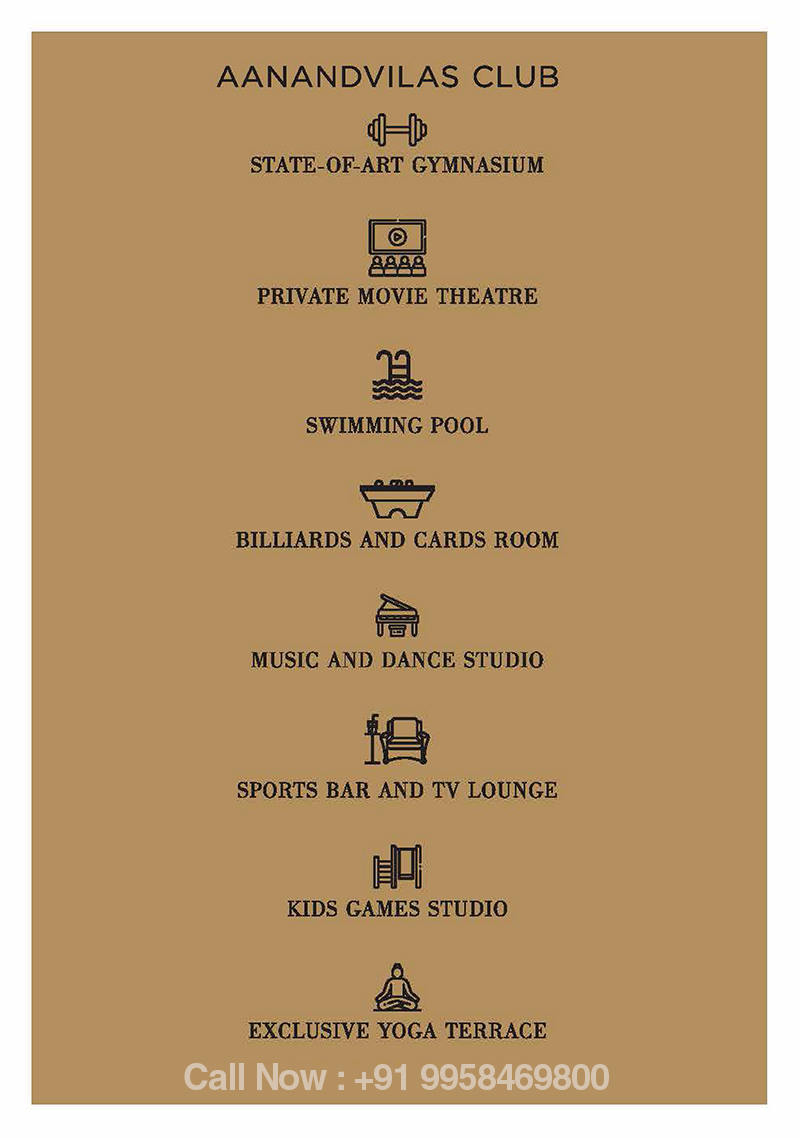 AANANDVILAS CLUB

STATE-OF-ART GYMNASIUM

PRIVATE MOVIE THEATRE

SWIMMING POOL

BILLIARDS AND CARDS ROOM

MUSIC AND DANCE STUDIO

SPORTS BAR AND TV LOUNGE

KIDS GAMES STUDIO

EXCLUSIVE YOGA TERRACE

Call Now : +91 9958469800